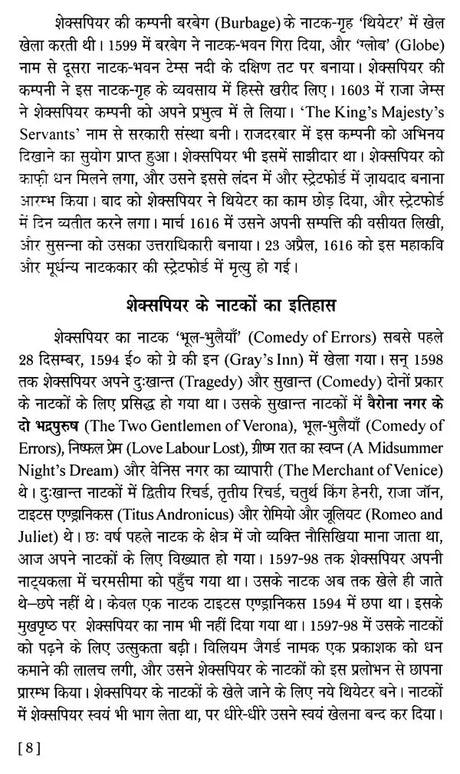 शेक्सपियर की कम्पनी बरबेग (Burbage) के नाटक-गृह 'थियेटर' में खेल खेला करती थी। 1599 में बरबेग ने नाटक-भवन गिरा दिया, और 'ग्लोब' (Globe) नाम से दूसरा नाटक-भवन टेम्स नदी के दक्षिण तट पर बनाया। शेक्सपियर की कम्पनी ने इस नाटक-गृह के व्यवसाय में हिस्से खरीद लिए। 1603 में राजा जेम्स ने शेक्सपियर कम्पनी को अपने प्रभुत्व में ले लिया। 'The King's Majesty's Servants' नाम से सरकारी संस्था बनी। राजदरबार में इस कम्पनी को अभिनय दिखाने का सुयोग प्राप्त हुआ। शेक्सपियर भी इसमें साझीदार था। शेक्सपियर को काफ़ी धन मिलने लगा, और उसने इससे लंदन में और स्ट्रेटफोर्ड में ज़ायदाद बनाना आरम्भ किया। बाद को शेक्सपियर ने थियेटर का काम छोड़ दिया, और स्ट्रेटफोर्ड में दिन व्यतीत करने लगा। मार्च 1616 में उसने अपनी सम्पत्ति की वसीयत लिखी, और सुसन्ना को उसका उत्तराधिकारी बनाया। 23 अप्रैल, 1616 को इस महाकवि और मूर्धन्य नाटककार की स्ट्रेटफोर्ड में मृत्यु हो गई।

शेक्सपियर के नाटकों का इतिहास

शेक्सपियर का नाटक 'भूल-भुलैयाँ' (Comedy of Errors) सबसे पहले 28 दिसम्बर, 1594 ई० को ग्रे की इन (Gray's Inn) में खेला गया। सन् 1598 तक शेक्सपियर अपने दुःखान्त (Tragedy) और सुखान्त (Comedy) दोनों प्रकार के नाटकों के लिए प्रसिद्ध हो गया था। उसके सुखान्त नाटकों में वैरोना नगर के दो भद्रपुरुष (The Two Gentlemen of Verona), भूल-भुलैयाँ (Comedy of Errors), निष्फल प्रेम (Love Labour Lost), ग्रीष्म रात का स्वप्न (A Midsummer Night's Dream) और वेनिस नगर का व्यापारी (The Merchant of Venice) थे। दुःखान्त नाटकों में द्वितीय रिचर्ड, तृतीय रिचर्ड, चतुर्थ किंग हेनरी, राजा जॉन, टाइटस एण्ड्रानिकस (Titus Andronicus) और रोमियो और जूलियट (Romeo and Juliet) थे। छः वर्ष पहले नाटक के क्षेत्र में जो व्यक्ति नौसिखिया माना जाता था, आज अपने नाटकों के लिए विख्यात हो गया। 1597-98 तक शेक्सपियर अपनी नाट्यकला में चरमसीमा को पहुँच गया था। उसके नाटक अब तक खेले ही जाते थे–छपे नहीं थे। केवल एक नाटक टाइटस एण्ड्रानिकस 1594 में छपा था। इसके मुखपृष्ठ पर शेक्सपियर का नाम भी नहीं दिया गया था। 1597-98 में उसके नाटकों को पढ़ने के लिए उत्सुकता बढ़ी। विलियम जैगर्ड नामक एक प्रकाशक को धन कमाने की लालच लगी, और उसने शेक्सपियर के नाटकों को इस प्रलोभन से छापना प्रारम्भ किया। शेक्सपियर के नाटकों के खेले जाने के लिए नये थियेटर बने। नाटकों में शेक्सपियर स्वयं भी भाग लेता था, पर धीरे-धीरे उसने स्वयं खेलना बन्द कर दिया।

[8]